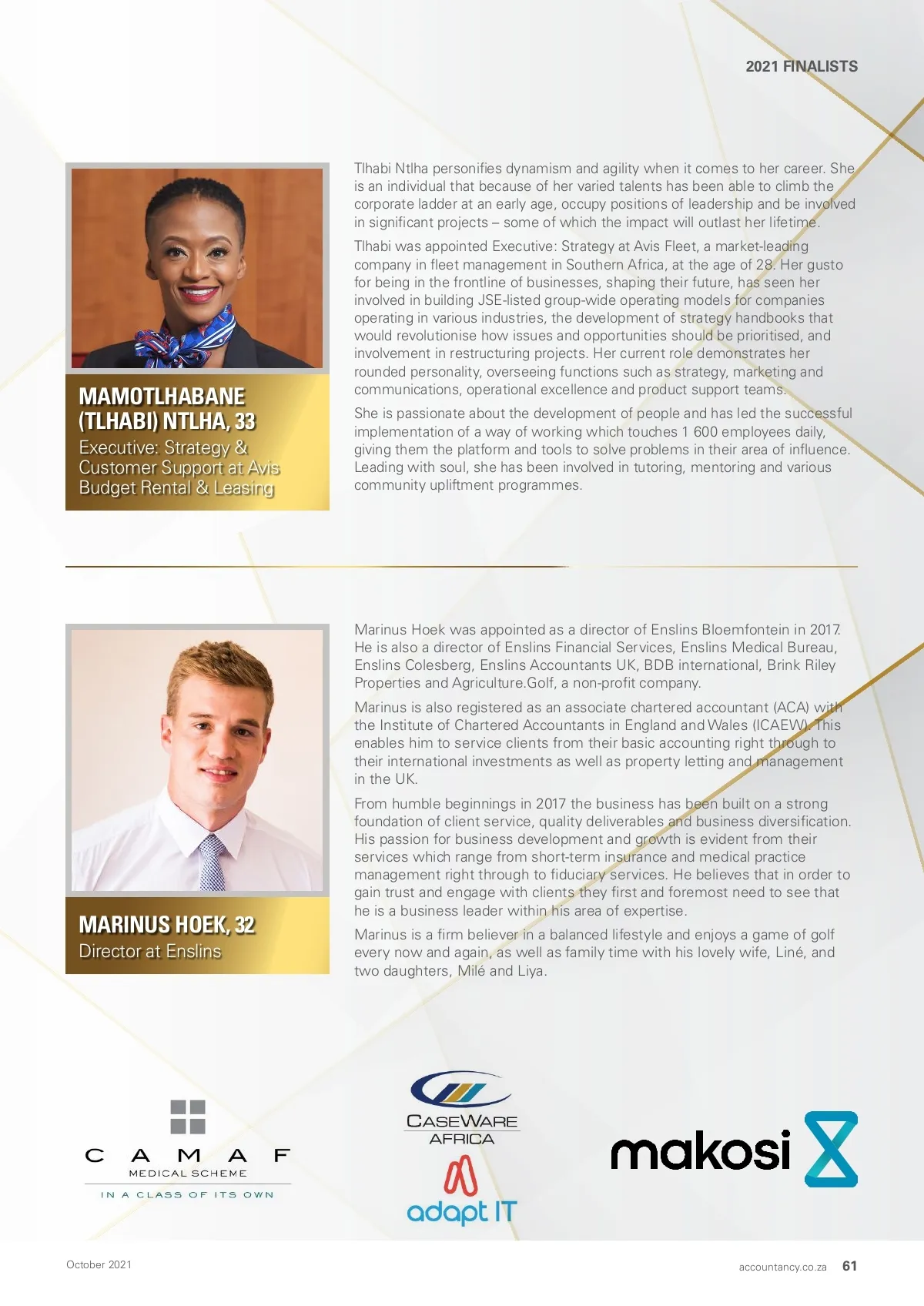 2021 FINALISTS

MAMOTLHABANE (TLHABI) NTLHA, 33
Executive: Strategy & Customer Support at Avis Budget Rental & Leasing

Tlhabi Ntlha personifies dynamism and agility when it comes to her career. She is an individual that because of her varied talents has been able to climb the corporate ladder at an early age, occupy positions of leadership and be involved in significant projects – some of which the impact will outlast her lifetime.

Tlhabi was appointed Executive: Strategy at Avis Fleet, a market-leading company in fleet management in Southern Africa, at the age of 28. Her gusto for being in the frontline of businesses, shaping their future, has seen her involved in building JSE-listed group-wide operating models for companies operating in various industries, the development of strategy handbooks that would revolutionise how issues and opportunities should be prioritised, and involvement in restructuring projects. Her current role demonstrates her rounded personality, overseeing functions such as strategy, marketing and communications, operational excellence and product support teams.

She is passionate about the development of people and has led the successful implementation of a way of working which touches 1 600 employees daily, giving them the platform and tools to solve problems in their area of influence. Leading with soul, she has been involved in tutoring, mentoring and various community upliftment programmes.

MARINUS HOEK, 32
Director at Enslins

Marinus Hoek was appointed as a director of Enslins Bloemfontein in 2017. He is also a director of Enslins Financial Services, Enslins Medical Bureau, Enslins Colesberg, Enslins Accountants UK, BDB international, Brink Riley Properties and Agriculture.Golf, a non-profit company.

Marinus is also registered as an associate chartered accountant (ACA) with the Institute of Chartered Accountants in England and Wales (ICAEW). This enables him to service clients from their basic accounting right through to their international investments as well as property letting and management in the UK.

From humble beginnings in 2017 the business has been built on a strong foundation of client service, quality deliverables and business diversification. His passion for business development and growth is evident from their services which range from short-term insurance and medical practice management right through to fiduciary services. He believes that in order to gain trust and engage with clients they first and foremost need to see that he is a business leader within his area of expertise.

Marinus is a firm believer in a balanced lifestyle and enjoys a game of golf every now and again, as well as family time with his lovely wife, Liné, and two daughters, Milé and Liya.

CAMAF
MEDICAL SCHEME
IN A CLASS OF ITS OWN

CASEWARE
AFRICA

adapt IT

makosi

October 2021

accountancy.co.za 61